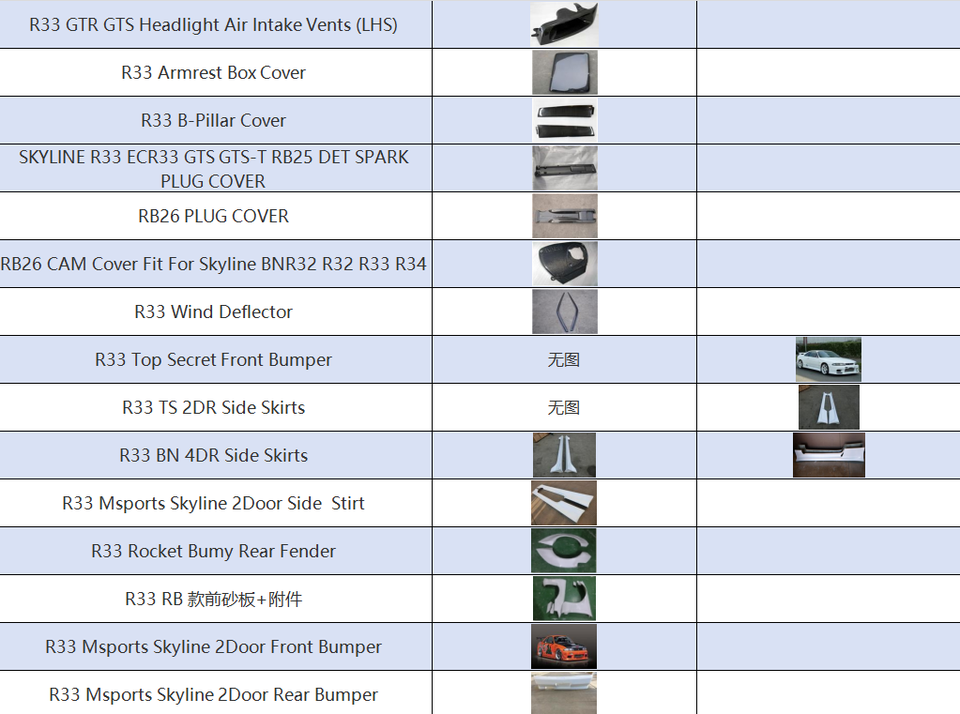 | | | |
|---|---|---|
| R33 GTR GTS Headlight Air Intake Vents (LHS) | | |
| R33 Armrest Box Cover | | |
| R33 B-Pillar Cover | | |
| SKYLINE R33 ECR33 GTS GTS-T RB25 DET SPARK PLUG COVER | | |
| RB26 PLUG COVER | | |
| RB26 CAM Cover Fit For Skyline BNR32 R32 R33 R34 | | |
| R33 Wind Deflector | | |
| R33 Top Secret Front Bumper | 无图 | |
| R33 TS 2DR Side Skirts | 无图 | |
| R33 BN 4DR Side Skirts | | |
| R33 Msports Skyline 2Door Side  Stirt | | |
| R33 Rocket Bumy Rear Fender | | |
| R33 RB 款前砂板+附件 | | |
| R33 Msports Skyline 2Door Front Bumper | | |
| R33 Msports Skyline 2Door Rear Bumper | | |